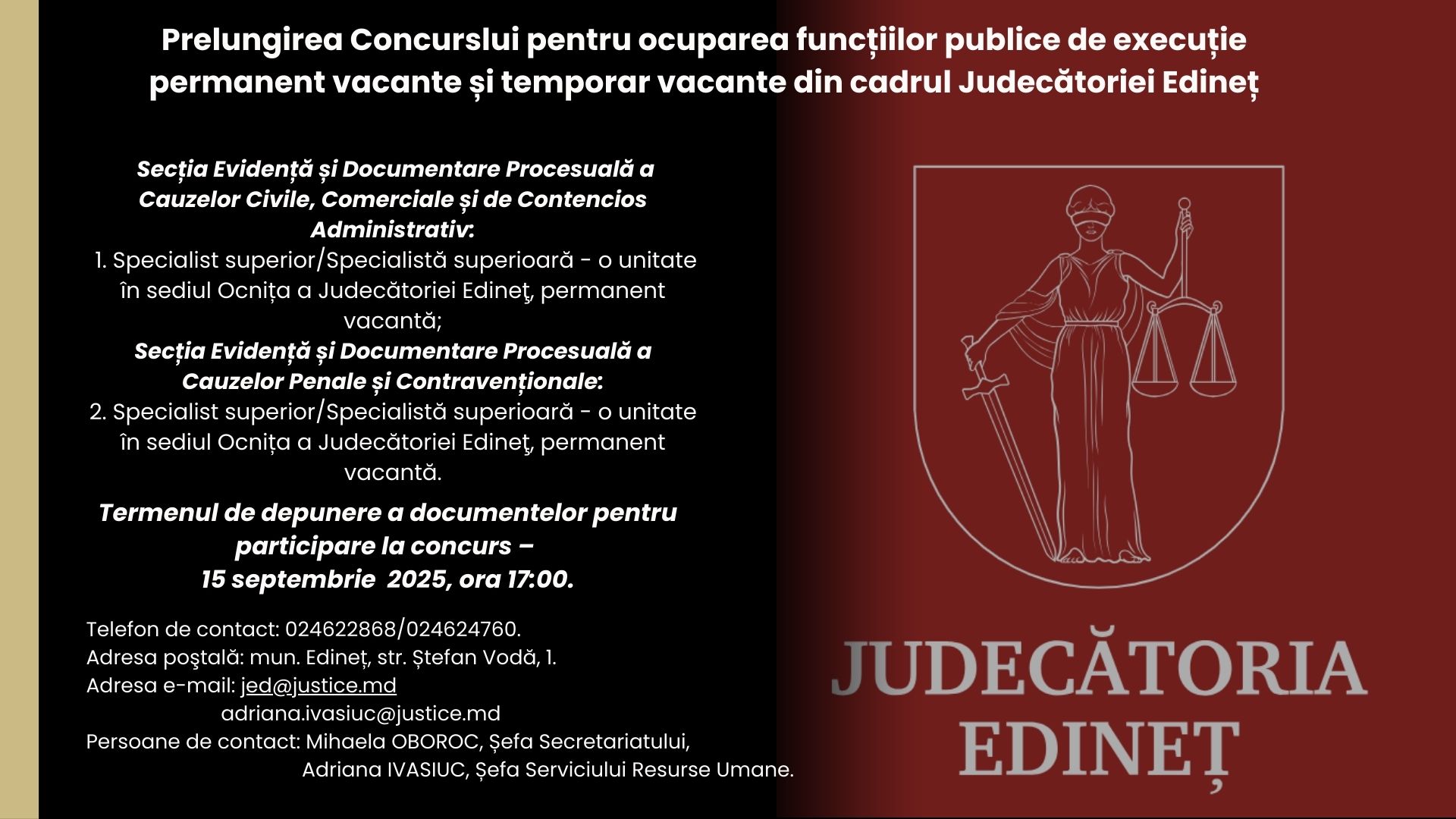 Prelungirea Concurslui pentru ocuparea funcțiilor publice de execuție permanent vacante și temporar vacante din cadrul Judecătoriei Edineț

Secția Evidență și Documentare Procesuală a Cauzelor Civile, Comerciale și de Contencios Administrativ:
1. Specialist superior/Specialistă superioară - o unitate în sediul Ocnița a Judecătoriei Edineţ, permanent vacantă;
Secția Evidență și Documentare Procesuală a Cauzelor Penale și Contravenționale:
2. Specialist superior/Specialistă superioară - o unitate în sediul Ocnița a Judecătoriei Edineţ, permanent vacantă.

Termenul de depunere a documentelor pentru participare la concurs –
15 septembrie 2025, ora 17:00.

Telefon de contact: 024622868/024624760.
Adresa poştală: mun. Edineț, str. Ștefan Vodă, 1.
Adresa e-mail: jed@justice.md
adriana.ivasiuc@justice.md
Persoane de contact: Mihaela OBOROC, Șefa Secretariatului,
Adriana IVASIUC, Șefa Serviciului Resurse Umane.

JUDECĂTORIA EDINEȚ